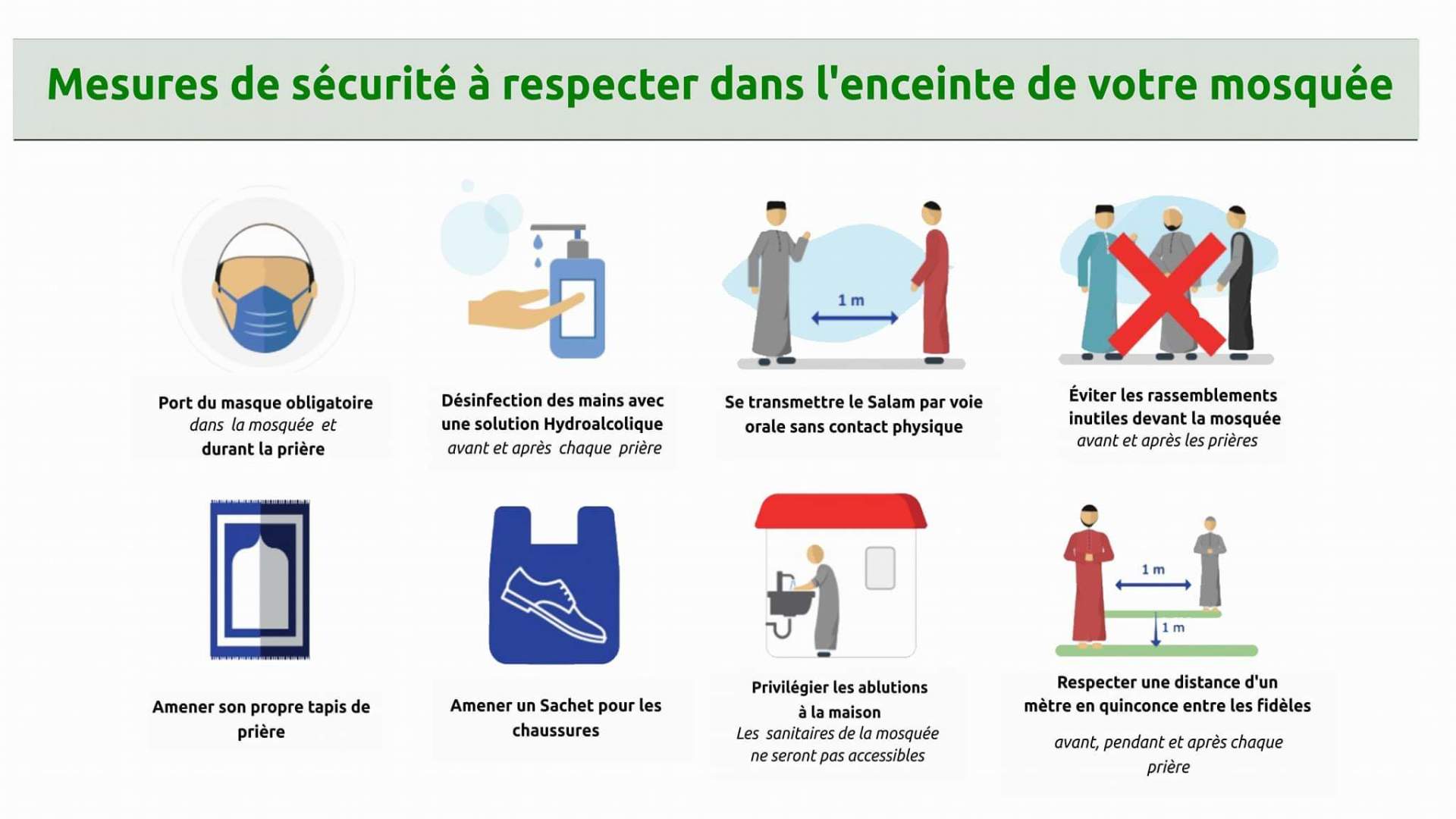 Mesures de sécurité à respecter dans l'enceinte de votre mosquée

Port du masque obligatoire
dans la mosquée et
durant la prière

Désinfection des mains avec une solution Hydroalcolique
avant et après chaque prière

1 m

Se transmettre le Salam par voie orale sans contact physique

Éviter les rassemblements inutiles devant la mosquée
avant et après les prières

Amener son propre tapis de prière

Amener un Sachet pour les chaussures

Privilégier les ablutions à la maison
Les sanitaires de la mosquée ne seront pas accessibles

1 m
1 m

Respecter une distance d'un mètre en quinconce entre les fidèles

avant, pendant et après chaque prière